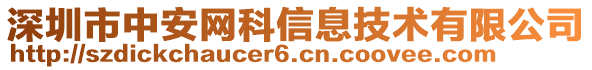 深圳市中安网科信息技术有限公司
http://szdickchaucer6.cn.coovee.com